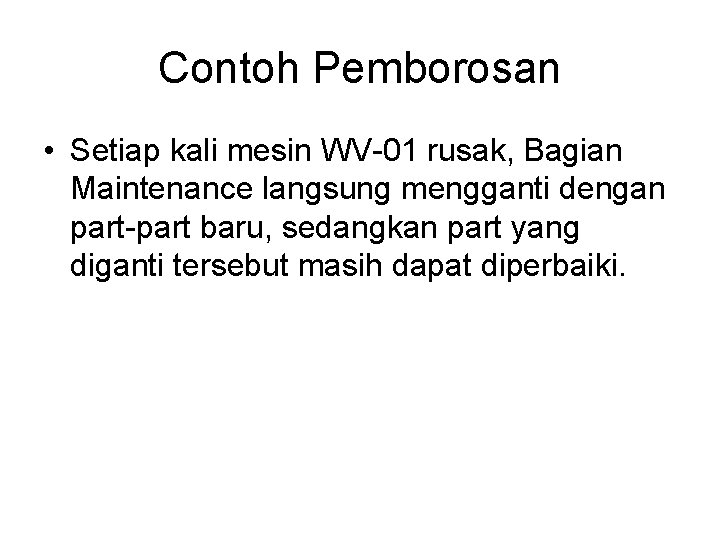 Contoh Pemborosan

• Setiap kali mesin WV-01 rusak, Bagian Maintenance langsung mengganti dengan part-part baru, sedangkan part yang diganti tersebut masih dapat diperbaiki.